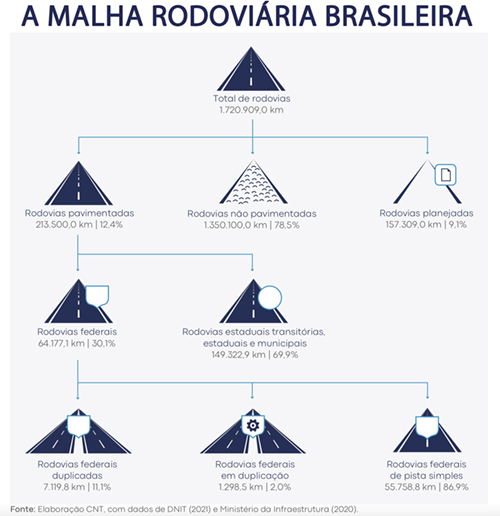 A MALHA RODOVIÁRIA BRASILEIRA

Total de rodovias
1.720.909,0 km

Rodovias pavimentadas
213.500,0 km | 12,4%

Rodovias não pavimentadas
1.350.100,0 km | 78,5%

Rodovias planejadas
157.309,0 km | 9,1%

Rodovias federais
64.177,1 km | 30,1%

Rodovias estaduais transitórias, estaduais e municipais
149.322,9 km | 69,9%

Rodovias federais duplicadas
7.119,8 km | 11,1%

Rodovias federais em duplicação
1.298,5 km | 2,0%

Rodovias federais de pista simples
55.758,8 km | 86,9%

Fonte: Elaboração CNT, com dados de DNIT (2021) e Ministério da Infraestrutura (2020).